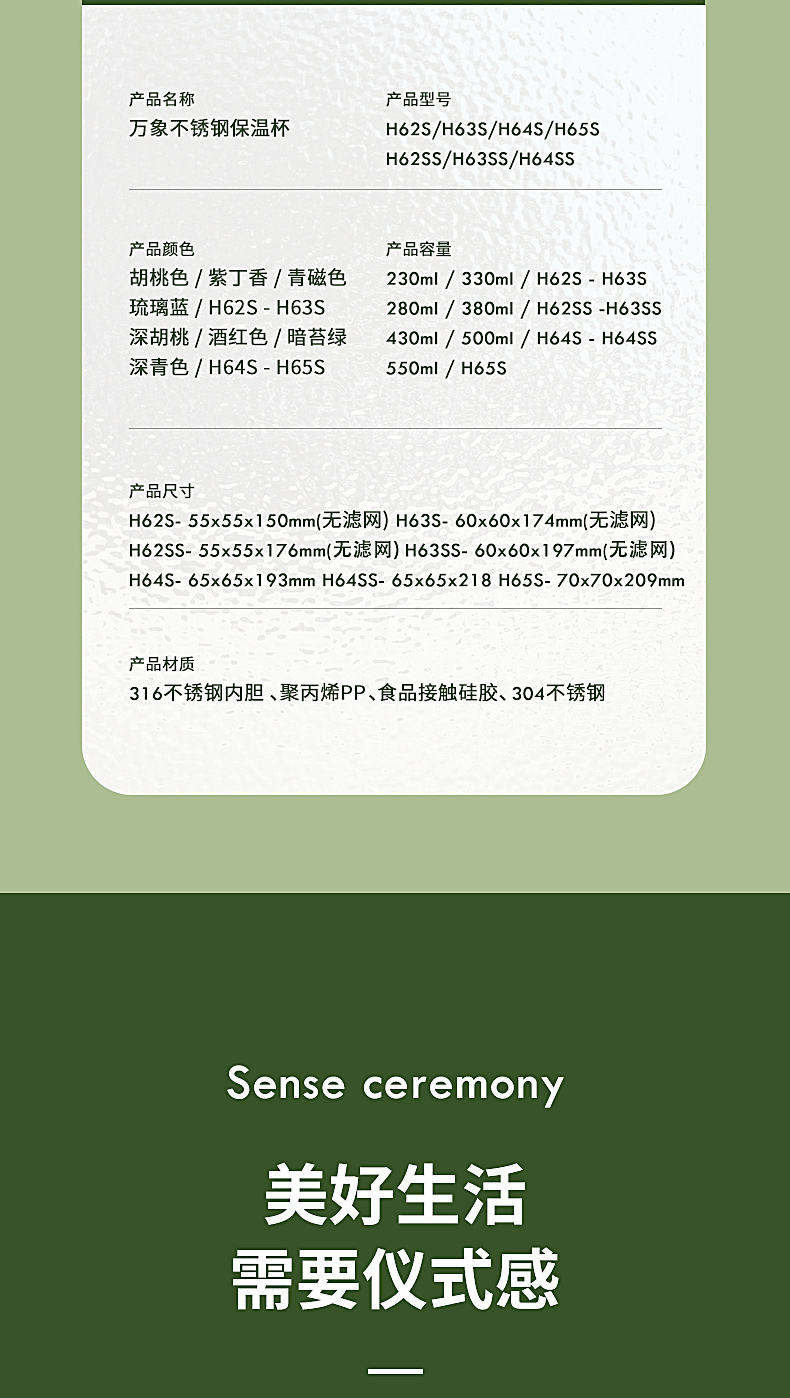 产品名称
万象不锈钢保温杯

产品型号
H62S/H63S/H64S/H65S
H62SS/H63SS/H64SS

产品颜色
胡桃色 / 紫丁香 / 青磁色
琉璃蓝 / H62S - H63S
深胡桃 / 酒红色 / 暗苔绿
深青色 / H64S - H65S

产品容量
230ml / 330ml / H62S - H63S
280ml / 380ml / H62SS -H63SS
430ml / 500ml / H64S - H64SS
550ml / H65S

产品尺寸
H62S- 55x55x150mm(无滤网) H63S- 60x60x174mm(无滤网)
H62SS- 55x55x176mm(无滤网) H63SS- 60x60x197mm(无滤网)
H64S- 65x65x193mm H64SS- 65x65x218 H65S- 70x70x209mm

产品材质
316不锈钢内胆 、聚丙烯PP、食品接触硅胶、304不锈钢

Sense ceremony

美好生活
需要仪式感